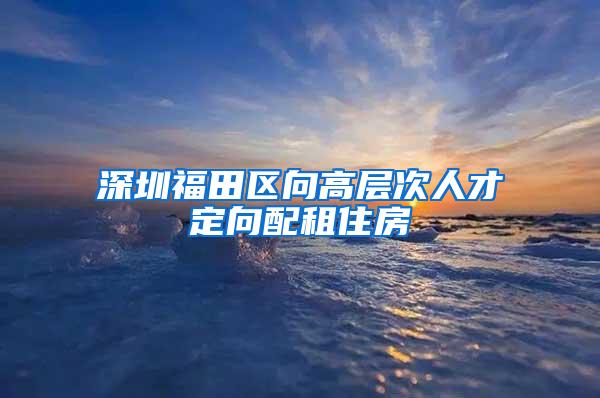 深圳福田区向高层次人才定向配租住房